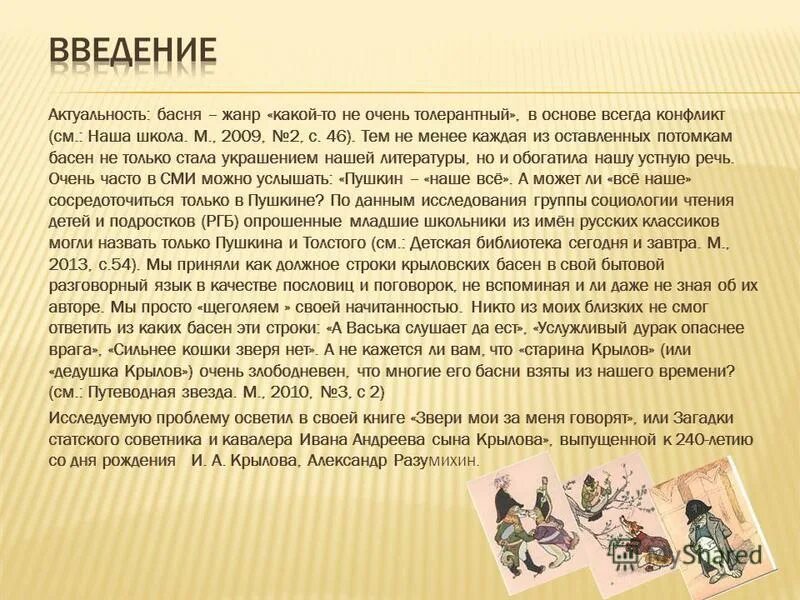 ВВЕДЕНИЕ

Актуальность: басня – жанр «какой-то не очень толерантный», в основе всегда конфликт (см.: Наша школа. М., 2009, №2, с. 46). Тем не менее каждая из оставленных потомкам басен не только стала украшением нашей литературы, но и обогатила нашу устную речь. Очень часто в СМИ можно услышать: «Пушкин – «наше всё». А может ли «всё наше» сосредоточиться только в Пушкине? По данным исследования группы социологии чтения детей и подростков (РГБ) опрошенные младшие школьники из имён русских классиков могли назвать только Пушкина и Толстого (см.: Детская библиотека сегодня и завтра. М., 2013, с.54). Мы приняли как должное строки крыловских басен в свой бытовой разговорный язык в качестве пословиц и поговорок, не вспоминая и ли даже не зная об их авторе. Мы просто «щеголяем » своей начитанностью. Никто из моих близких не смог ответить из каких басен эти строки: «А Васька слушает да ест», «Услужливый дурак опаснее врага», «Сильнее кошки зверя нет». А не кажется ли вам, что «старина Крылов» (или «дедушка Крылов») очень злободневен, что многие его басни взяты из нашего времени? (см.: Путеводная звезда. М., 2010, №3, с 2)

Исследуемую проблему осветил в своей книге «Звери мои за меня говорят», или Загадки статского советника и кавалера Ивана Андреева сына Крылова», выпущенной к 240-летию со дня рождения И. А. Крылова, Александр Разумихин.

MyShared